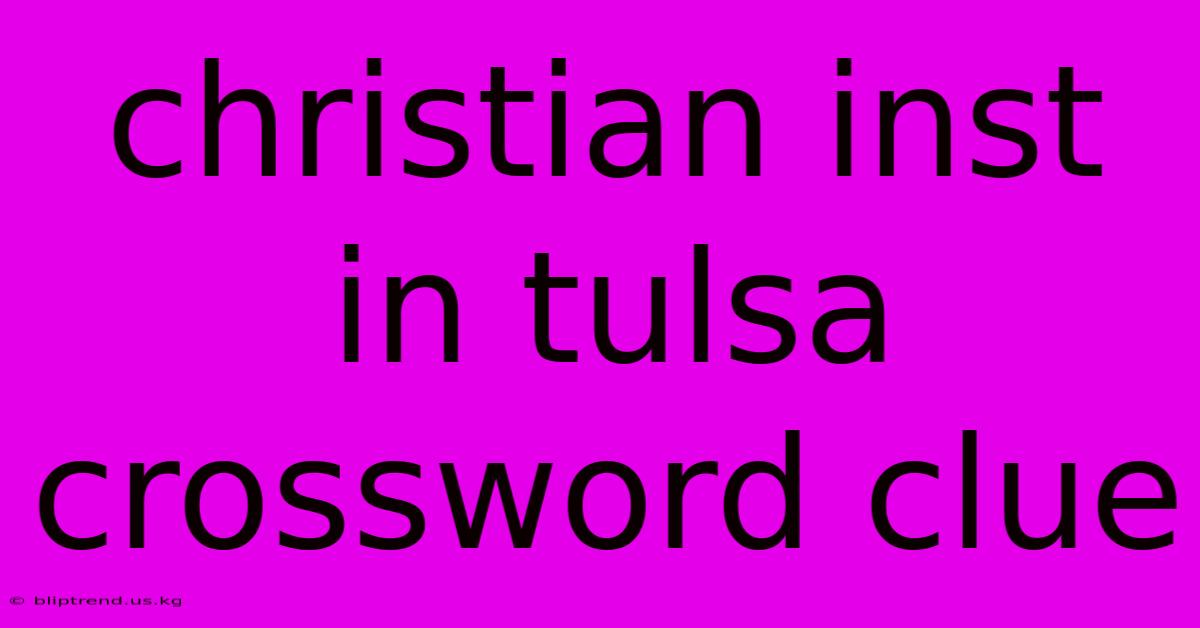 christian inst in tulsa crossword clue

© bliptrend.us.kg